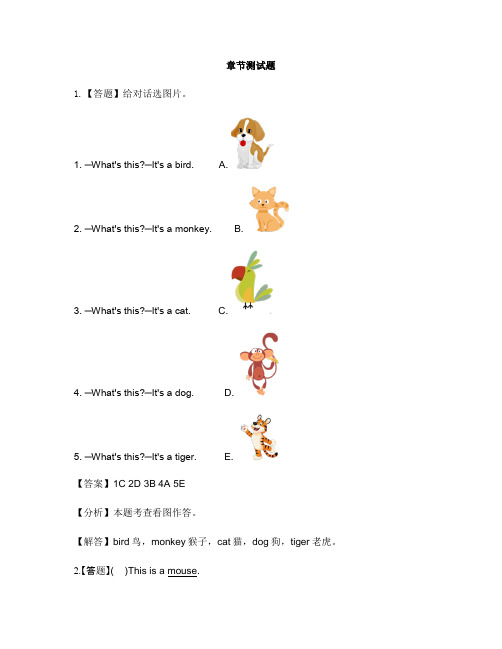 章节测试题

1. 【答题】给对话选图片。

1. —What's this?—It's a bird. A.

2. —What's this?—It's a monkey. B.

3. —What's this?—It's a cat. C.

4. —What's this?—It's a dog. D.

5. —What's this?—It's a tiger. E.

【答案】1C 2D 3B 4A 5E

【分析】本题考查看图作答。

【解答】bird 鸟，monkey 猴子，cat 猫，dog 狗，tiger 老虎。

2.【答题】( )This is a mouse.